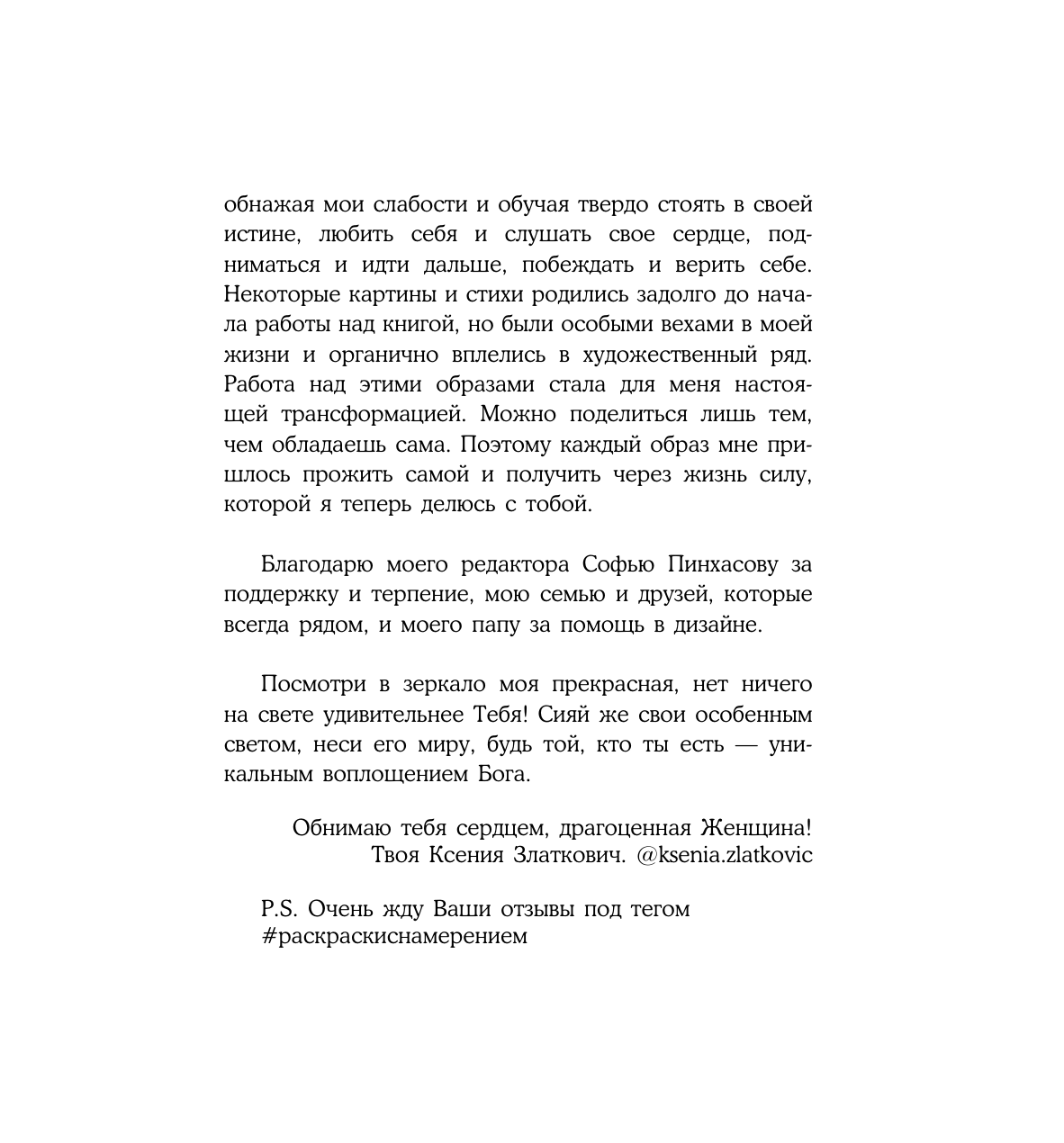 обнажая мои слабости и обучая твердо стоять в своей истине, любить себя и слушать свое сердце, подниматься и идти дальше, побеждать и верить себе. Некоторые картины и стихи родились задолго до начала работы над книгой, но были особыми вехами в моей жизни и органично вплелись в художественный ряд. Работа над этими образами стала для меня настоящей трансформацией. Можно поделиться лишь тем, чем обладаешь сама. Поэтому каждый образ мне пришлось прожить самой и получить через жизнь силу, которой я теперь делюсь с тобой.

Благодарю моего редактора Софью Пинхасову за поддержку и терпение, мою семью и друзей, которые всегда рядом, и моего папу за помощь в дизайне.

Посмотри в зеркало моя прекрасная, нет ничего на свете удивительнее Тебя! Сияй же свои особенным светом, неси его миру, будь той, кто ты есть — уникальным воплощением Бога.

Обнимаю тебя сердцем, драгоценная Женщина!
Твоя Ксения Златкович. @ksenia.zlatkovic

P.S. Очень жду Ваши отзывы под тегом #раскраскиснамерением